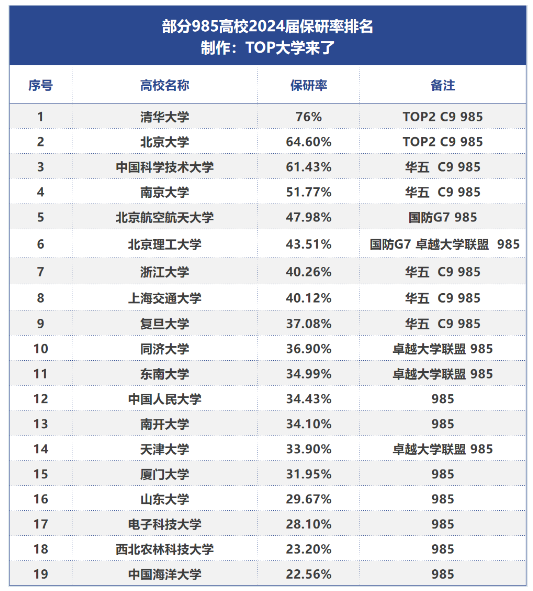 部分985高校2024届保研率排名
制作：TOP大学来了

| 序号 | 高校名称 | 保研率 | 备注 |
|---|---|---|---|
| 1 | 清华大学 | 76% | TOP2 C9 985 |
| 2 | 北京大学 | 64.60% | TOP2 C9 985 |
| 3 | 中国科学技术大学 | 61.43% | 华五 C9 985 |
| 4 | 南京大学 | 51.77% | 华五 C9 985 |
| 5 | 北京航空航天大学 | 47.98% | 国防G7 985 |
| 6 | 北京理工大学 | 43.51% | 国防G7 卓越大学联盟 985 |
| 7 | 浙江大学 | 40.26% | 华五 C9 985 |
| 8 | 上海交通大学 | 40.12% | 华五 C9 985 |
| 9 | 复旦大学 | 37.08% | 华五 C9 985 |
| 10 | 同济大学 | 36.90% | 卓越大学联盟 985 |
| 11 | 东南大学 | 34.99% | 卓越大学联盟 985 |
| 12 | 中国人民大学 | 34.43% | 985 |
| 13 | 南开大学 | 34.10% | 985 |
| 14 | 天津大学 | 33.90% | 卓越大学联盟 985 |
| 15 | 厦门大学 | 31.95% | 985 |
| 16 | 山东大学 | 29.67% | 985 |
| 17 | 电子科技大学 | 28.10% | 985 |
| 18 | 西北农林科技大学 | 23.20% | 985 |
| 19 | 中国海洋大学 | 22.56% | 985 |